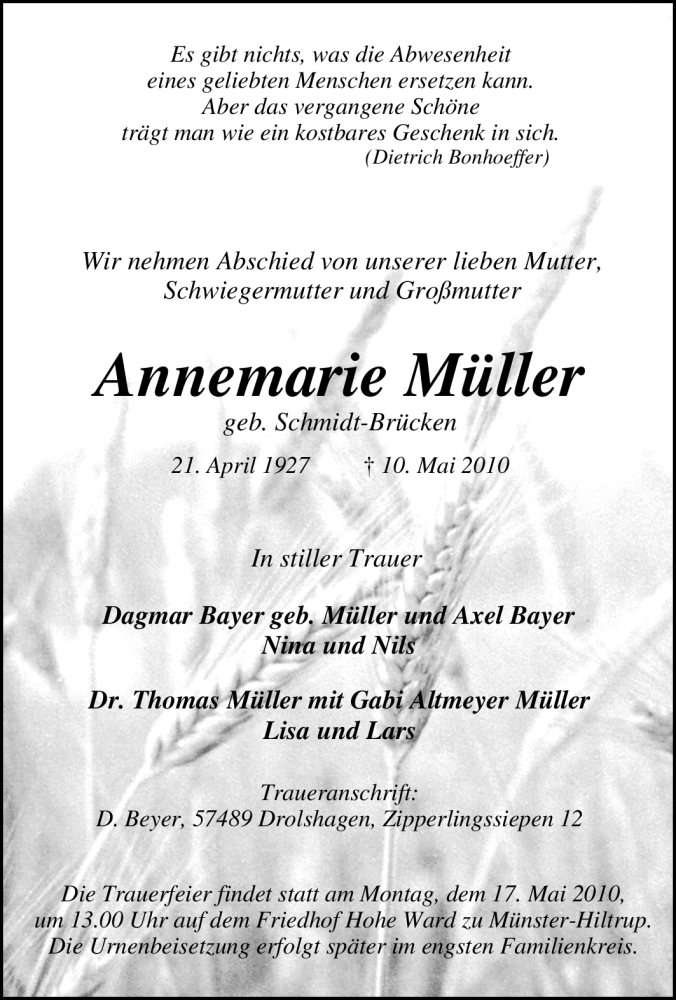 Es gibt nichts, was die Abwesenheit
eines geliebten Menschen ersetzen kann.
Aber das vergangene Schöne
trägt man wie ein kostbares Geschenk in sich.
(Dietrich Bonhoeffer)

Wir nehmen Abschied von unserer lieben Mutter,
Schwiegermutter und Großmutter

Annemarie Müller
geb. Schmidt-Brücken

21. April 1927 † 10. Mai 2010

In stiller Trauer

Dagmar Bayer geb. Müller und Axel Bayer
Nina und Nils

Dr. Thomas Müller mit Gabi Altmeyer Müller
Lisa und Lars

Traueranschrift:
D. Beyer, 57489 Drolshagen, Zipperlingssiepen 12

Die Trauerfeier findet statt am Montag, dem 17. Mai 2010,
um 13.00 Uhr auf dem Friedhof Hohe Ward zu Münster-Hiltrup.
Die Urnenbeisetzung erfolgt später im engsten Familienkreis.